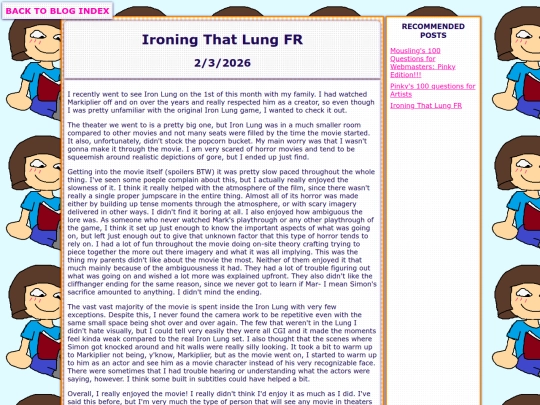 BACK TO BLOG INDEX

Ironing That Lung FR

2/3/2026

I recently went to see Iron Lung on the 1st of this month with my family. I had watched Markiplier off and on over the years and really respected him as a creator, so even though I was pretty unfamiliar with the original Iron Lung game, I wanted to check it out.

The theater we went to is a pretty big one, but Iron Lung was in a much smaller room compared to other movies and not many seats were filled by the time the movie started. It also, unfortunately, didn't stock the popcorn bucket. My main worry was that I wasn't gonna make it through the movie. I am very scared of horror movies and tend to be squeemish around realistic depictions of gore, but I ended up just find.

Getting into the movie itself (spoilers BTW) it was pretty slow paced throughout the whole thing. I've seen some poeple complain about this, but I actually really enjoyed the slowness of it. I think it really helped with the atmosphere of the film, since there wasn't really a single proper jumpscare in the entire thing. Almost all of its horror was made either by building up tense moments through the atmosphere, or with scary imagery delivered in other ways. I didn't find it boring at all. I also enjoyed how ambiguous the lore was. As someone who never watched Mark's playthrough or any other playthrough of the game, I think it set up just enough to know the important aspects of what was going on, but left just enough out to give that unknown factor that this type of horror tends to rely on. I had a lot of fun throughout the movie doing on-site theory crafting trying to piece together the more out there imagery and what it was all implying. This was the thing my parents didn't like about the movie the most. Neither of them enjoyed it that much mainly because of the ambiguousness it had. They had a lot of trouble figuring out what was going on and wished a lot more was explained upfront. They also didn't like the cliffhanger ending for the same reason, since we never got to learn if Mar- I mean Simon's sacrifice amounted to anything. I didn't mind the ending.

The vast vast majority of the movie is spent inside the Iron Lung with very few exceptions. Despite this, I never found the camera work to be repetitive even with the same small space being shot over and over again. The few that weren't in the Lung I didn't hate visually, but I could tell very easily they were all CGI and it made the moments feel kinda weak compared to the real Iron Lung set. I also thought that the scenes where Simon got knocked around and hit walls were really silly looking. It took a bit to warm up to Markiplier not being, y'know, Markiplier, but as the movie went on, I started to warm up to him as an actor and see him as a movie character instead of his very recognizable face. There were sometimes that I had trouble hearing or understanding what the actors were saying, however. I think some built in subtitles could have helped a bit.

Overall, I really enjoyed the movie! I really didn't think I'd enjoy it as much as I did. I've said this before, but I'm very much the type of person that will see any movie in theaters

RECOMMENDED POSTS

Mousling's 100 Questions for Webmasters: Pinky Edition!!!

Pinky's 100 questions for Artists

Ironing That Lung FR